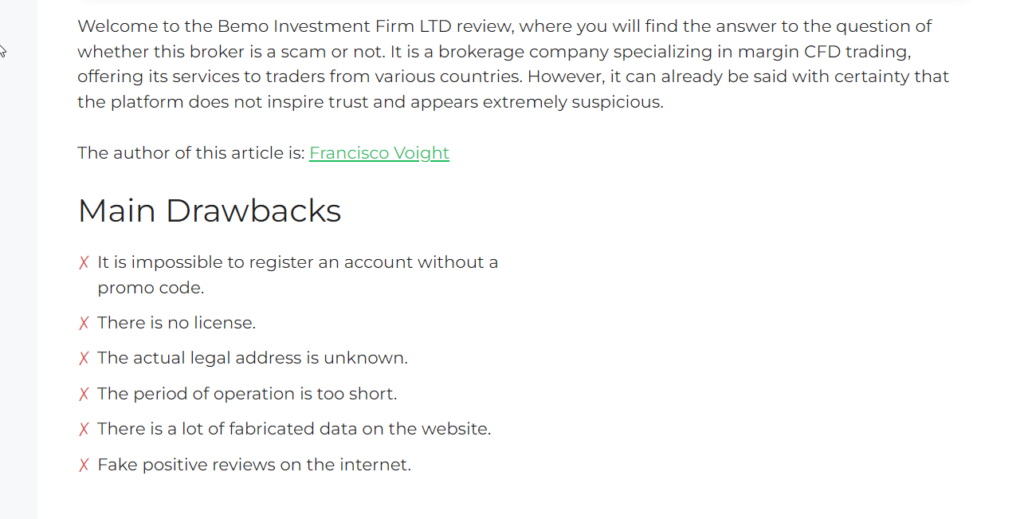 Welcome to the Bemo Investment Firm LTD review, where you will find the answer to the question of whether this broker is a scam or not. It is a brokerage company specializing in margin CFD trading, offering its services to traders from various countries. However, it can already be said with certainty that the platform does not inspire trust and appears extremely suspicious.

The author of this article is: Francisco Voight

Main Drawbacks

✗ It is impossible to register an account without a promo code.

✗ There is no license.

✗ The actual legal address is unknown.

✗ The period of operation is too short.

✗ There is a lot of fabricated data on the website.

✗ Fake positive reviews on the internet.